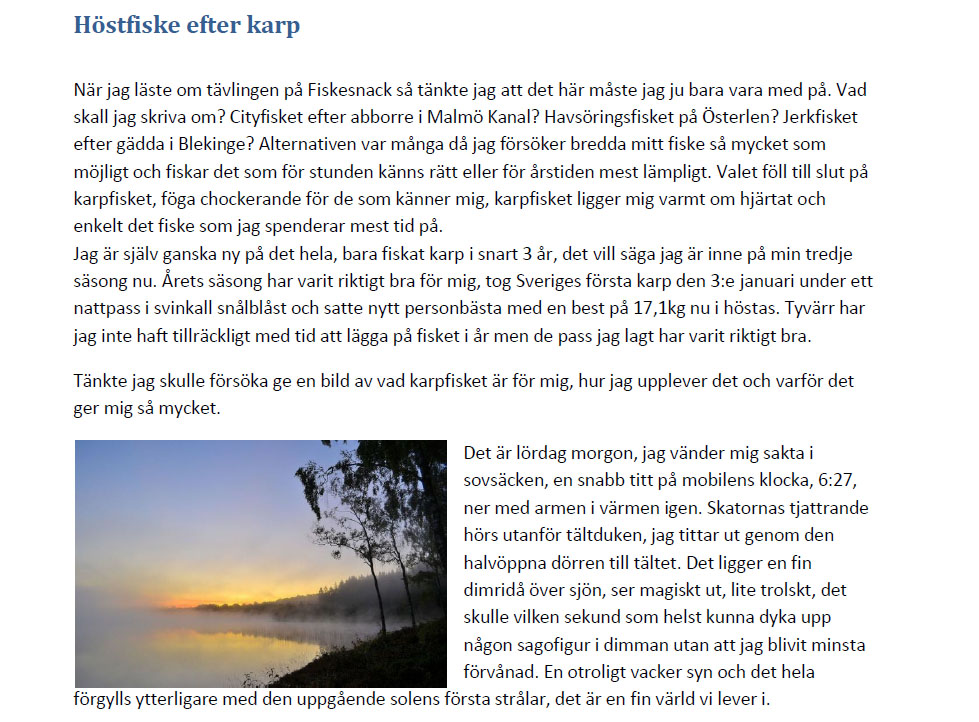 Höstfiske efter karp

När jag läste om tävlingen på Fiskesnack så tänkte jag att det här måste jag ju bara vara med på. Vad skall jag skriva om? Cityfisket efter abborre i Malmö Kanal? Havsöringsfisket på Österlen? Jerkfisket efter gädda i Blekinge? Alternativen var många då jag försöker bredda mitt fiske så mycket som möjligt och fiskar det som för stunden känns rätt eller för årstiden mest lämpligt. Valet föll till slut på karpfisket, föga chockerande för de som känner mig, karpfisket ligger mig varmt om hjärtat och enkelt det fiske som jag spenderar mest tid på.
Jag är själv ganska ny på det hela, bara fiskat karp i snart 3 år, det vill säga jag är inne på min tredje säsong nu. Årets säsong har varit riktigt bra för mig, tog Sveriges första karp den 3:e januari under ett nattpass i svinkall snålblåst och satte nytt personbästa med en best på 17,1kg nu i höstas. Tyvärr har jag inte haft tillräckligt med tid att lägga på fisket i år men de pass jag lagt har varit riktigt bra.

Tänkte jag skulle försöka ge en bild av vad karpfisket är för mig, hur jag upplever det och varför det ger mig så mycket.

Det är lördag morgon, jag vänder mig sakta i sovsäcken, en snabb titt på mobilens klocka, 6:27, ner med armen i värmen igen. Skatornas tjattrande hörs utanför tältduken, jag tittar ut genom den halvöppna dörren till tältet. Det ligger en fin dimridå över sjön, ser magiskt ut, lite trolskt, det skulle vilken sekund som helst kunna dyka upp någon sagofigur i dimman utan att jag blivit minsta förvånad. En otroligt vacker syn och det hela förgylls ytterligare med den uppgående solens första strålar, det är en fin värld vi lever i.